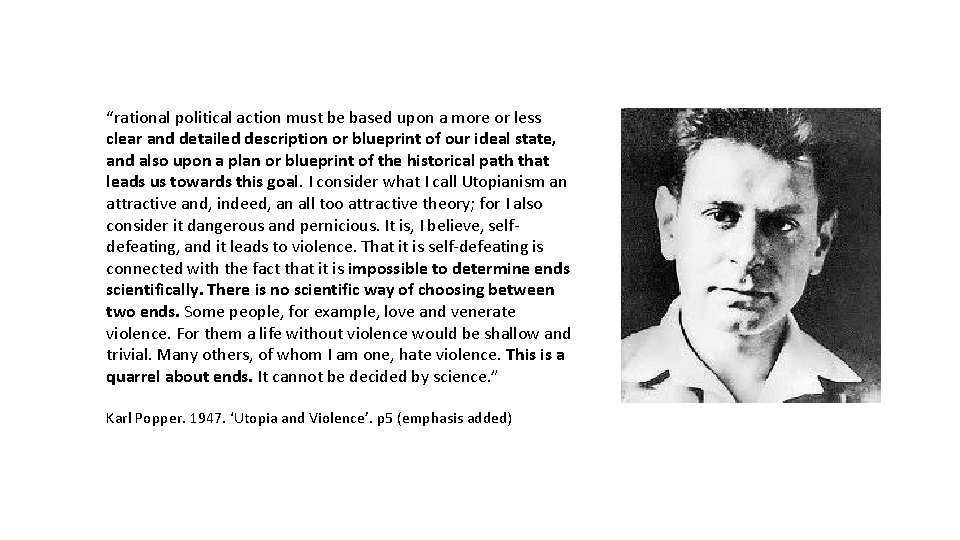 “rational political action must be based upon a more or less clear and detailed description or blueprint of our ideal state, and also upon a plan or blueprint of the historical path that leads us towards this goal. I consider what I call Utopianism an attractive and, indeed, an all too attractive theory; for I also consider it dangerous and pernicious. It is, I believe, self-defeating, and it leads to violence. That it is self-defeating is connected with the fact that it is impossible to determine ends scientifically. There is no scientific way of choosing between two ends. Some people, for example, love and venerate violence. For them a life without violence would be shallow and trivial. Many others, of whom I am one, hate violence. This is a quarrel about ends. It cannot be decided by science.”

Karl Popper. 1947. ‘Utopia and Violence’. p5 (emphasis added)